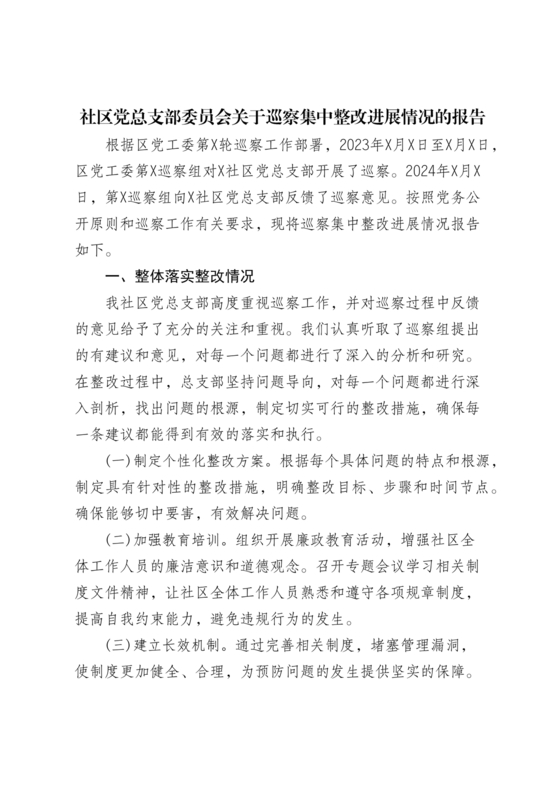 社区党总支部委员会关于巡察集中整改进展情况的报告

根据区党工委第X轮巡察工作部署，2023年X月X日至X月X日，区党工委第X巡察组对X社区党总支部开展了巡察。2024年X月X日，第X巡察组向X社区党总支部反馈了巡察意见。按照党务公开原则和巡察工作有关要求，现将巡察集中整改进展情况报告如下。

一、整体落实整改情况

我社区党总支部高度重视巡察工作，并对巡察过程中反馈的意见给予了充分的关注和重视。我们认真听取了巡察组提出的有建议和意见，对每一个问题都进行了深入的分析和研究。在整改过程中，总支部坚持问题导向，对每一个问题都进行深入剖析，找出问题的根源，制定切实可行的整改措施，确保每一条建议都能得到有效的落实和执行。

(一)制定个性化整改方案。根据每个具体问题的特点和根源，制定具有针对性的整改措施，明确整改目标、步骤和时间节点。确保能够切中要害，有效解决问题。

(二)加强教育培训。组织开展廉政教育活动，增强社区全体工作人员的廉洁意识和道德观念。召开专题会议学习相关制度文件精神，让社区全体工作人员熟悉和遵守各项规章制度，提高自我约束能力，避免违规行为的发生。

(三)建立长效机制。通过完善相关制度，堵塞管理漏洞，使制度更加健全、合理，为预防问题的发生提供坚实的保障。